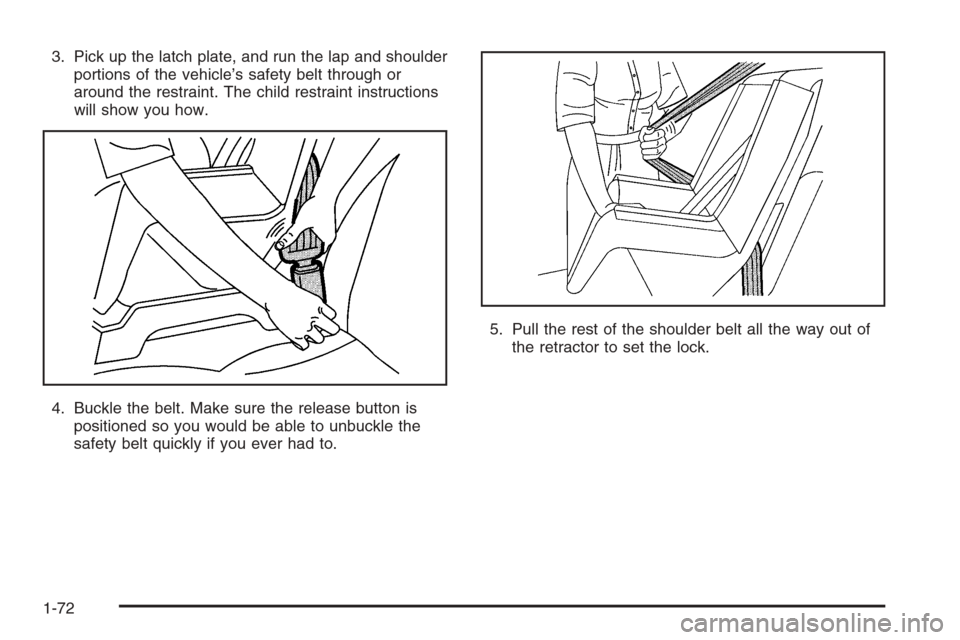 3. Pick up the latch plate, and run the lap and shoulder portions of the vehicle's safety belt through or around the restraint. The child restraint instructions will show you how.

4. Buckle the belt. Make sure the release button is positioned so you would be able to unbuckle the safety belt quickly if you ever had to.

5. Pull the rest of the shoulder belt all the way out of the retractor to set the lock.

1-72

carmanualsonline.info